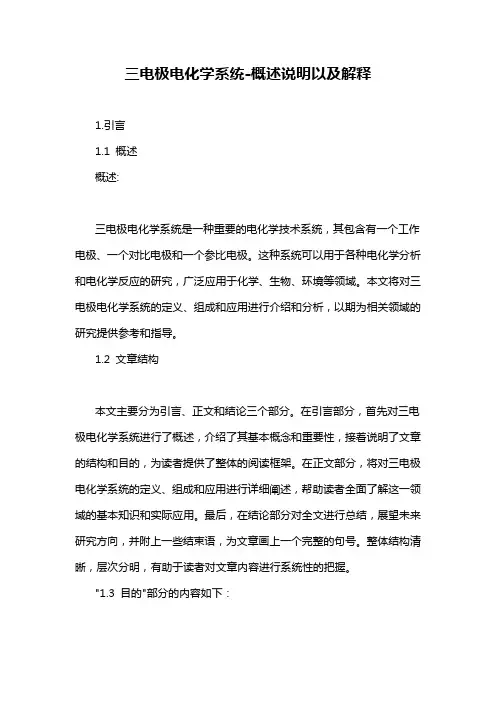 三电极电化学系统-概述说明以及解释

1.引言

1.1 概述

概述:

三电极电化学系统是一种重要的电化学技术系统，其包含有一个工作电极、一个对比电极和一个参比电极。这种系统可以用于各种电化学分析和电化学反应的研究，广泛应用于化学、生物、环境等领域。本文将对三电极电化学系统的定义、组成和应用进行介绍和分析，以期为相关领域的研究提供参考和指导。

1.2 文章结构

本文主要分为引言、正文和结论三个部分。在引言部分，首先对三电极电化学系统进行了概述，介绍了其基本概念和重要性，接着说明了文章的结构和目的，为读者提供了整体的阅读框架。在正文部分，将对三电极电化学系统的定义、组成和应用进行详细阐述，帮助读者全面了解这一领域的基本知识和实际应用。最后，在结论部分对全文进行总结，展望未来研究方向，并附上一些结束语，为文章画上一个完整的句号。整体结构清晰，层次分明，有助于读者对文章内容进行系统性的把握。

"1.3 目的"部分的内容如下：